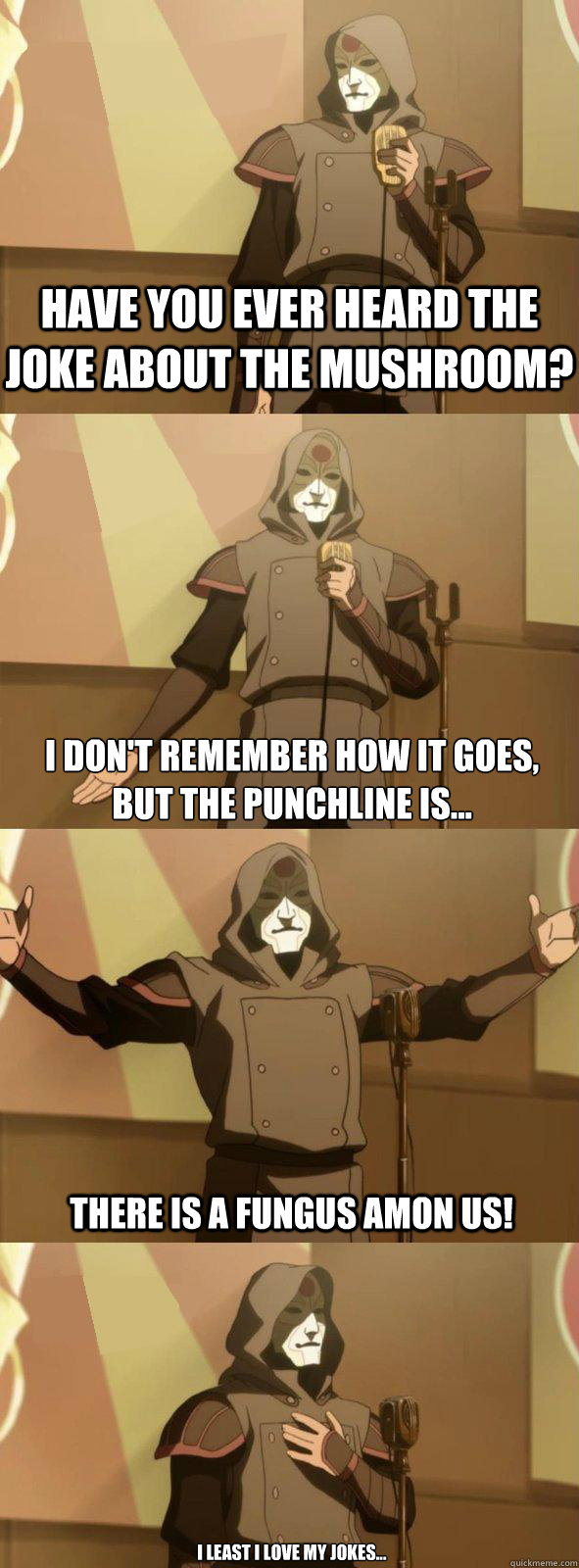 HAVE YOU EVER HEARD THE JOKE ABOUT THE MUSHROOM?

I DON'T REMEMBER HOW IT GOES, BUT THE PUNCHLINE IS...

THERE IS A FUNGUS AMON US!

I LEAST I LOVE MY JOKES...

quickmeme.com